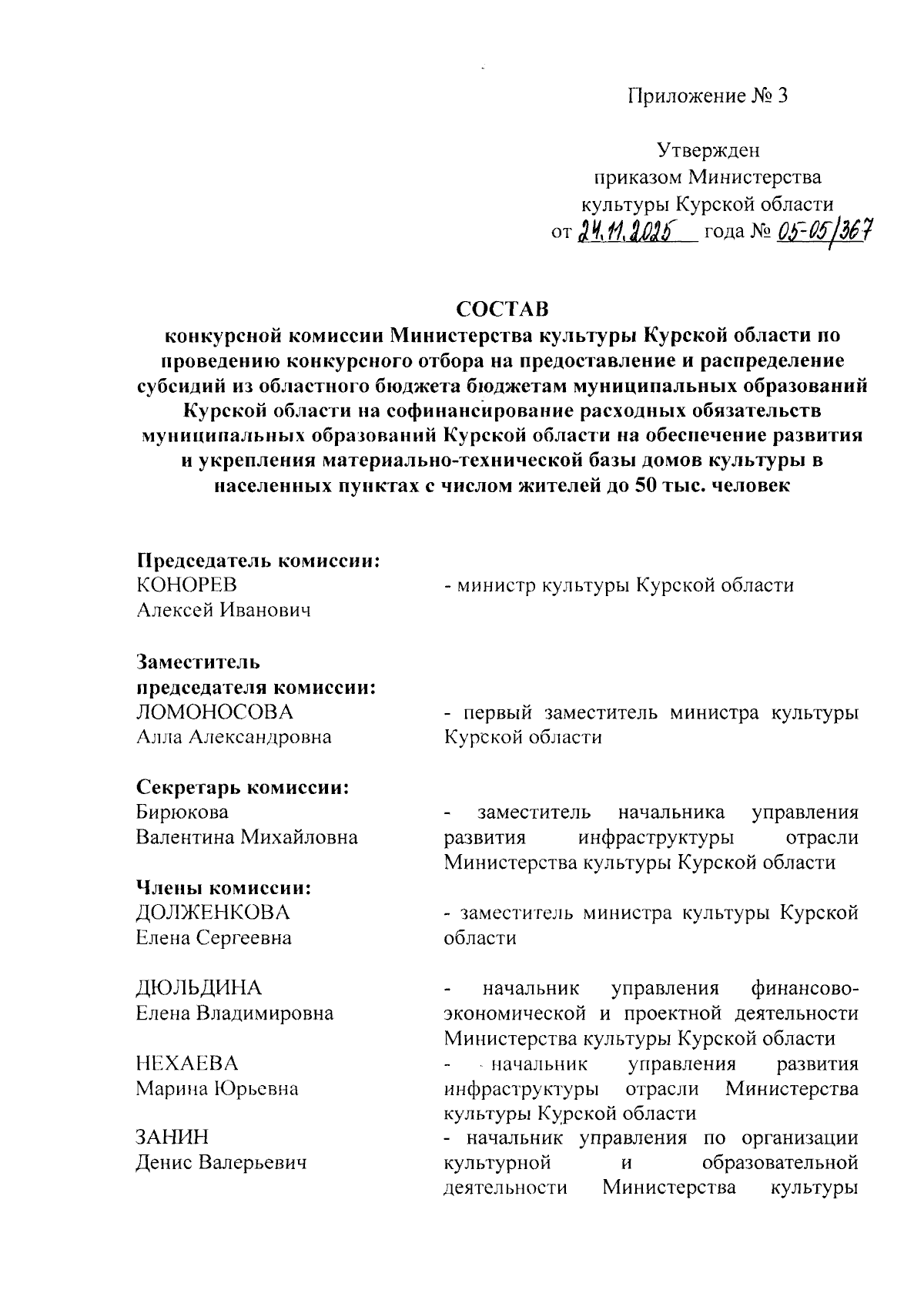 Приложение № 3

Утвержден
приказом Министерства
культуры Курской области
от 24.11.2025 года № 05-05/367

СОСТАВ
конкурсной комиссии Министерства культуры Курской области по проведению конкурсного отбора на предоставление и распределение субсидий из областного бюджета бюджетам муниципальных образований Курской области на софинансирование расходных обязательств муниципальных образований Курской области на обеспечение развития и укрепления материально-технической базы домов культуры в населенных пунктах с числом жителей до 50 тыс. человек

Председатель комиссии:
КОНОРЕВ
Алексей Иванович
- министр культуры Курской области

Заместитель
председателя комиссии:
ЛОМОНОСОВА
Алла Александровна
- первый заместитель министра культуры Курской области

Секретарь комиссии:
Бирюкова
Валентина Михайловна
- заместитель начальника управления развития инфраструктуры отрасли Министерства культуры Курской области

Члены комиссии:
ДОЛЖЕНКОВА
Елена Сергеевна
- заместитель министра культуры Курской области

ДЮЛЬДИНА
Елена Владимировна
- начальник управления финансово-экономической и проектной деятельности Министерства культуры Курской области

НЕХАЕВА
Марина Юрьевна
- начальник управления развития инфраструктуры отрасли Министерства культуры Курской области

ЗАНИН
Денис Валерьевич
- начальник управления по организации культурной и образовательной деятельности Министерства культуры